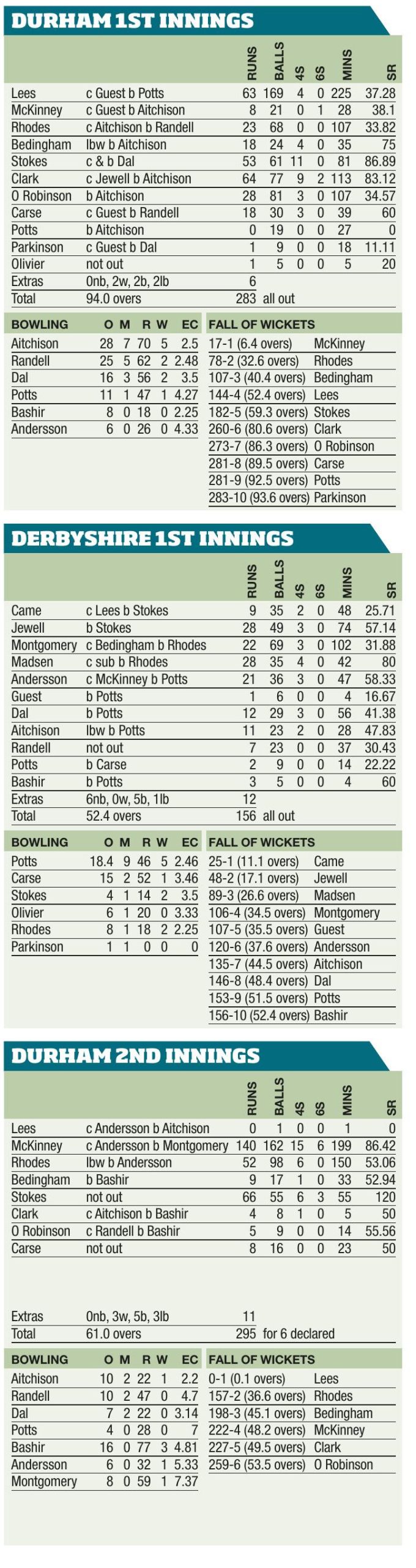 DURHAM 1ST INNINGS

| | | RUNS | BALLS | 4S | 6S | MINS | SR |
|---|---|---|---|---|---|---|---|
| Lees | c Guest b Potts | 63 | 169 | 4 | 0 | 225 | 37.28 |
| McKinney | c Guest b Aitchison | 8 | 21 | 0 | 1 | 28 | 38.1 |
| Rhodes | c Aitchison b Randell | 23 | 68 | 0 | 0 | 107 | 33.82 |
| Bedingham | lbw b Aitchison | 18 | 24 | 4 | 0 | 35 | 75 |
| Stokes | c & b Dal | 53 | 61 | 11 | 0 | 81 | 86.89 |
| Clark | c Jewell b Aitchison | 64 | 77 | 9 | 2 | 113 | 83.12 |
| O Robinson | b Aitchison | 28 | 81 | 3 | 0 | 107 | 34.57 |
| Carse | c Guest b Randell | 18 | 30 | 3 | 0 | 39 | 60 |
| Potts | b Aitchison | 0 | 19 | 0 | 0 | 27 | 0 |
| Parkinson | c Guest b Dal | 1 | 9 | 0 | 0 | 18 | 11.11 |
| Olivier | not out | 1 | 5 | 0 | 0 | 5 | 20 |
| Extras | 0nb, 2w, 2b, 2lb | 6 | | | | | |
| Total | 94.0 overs | 283 | all out | | | | |

| BOWLING | O | M | R | W | EC |
|---|---|---|---|---|---|
| Aitchison | 28 | 7 | 70 | 5 | 2.5 |
| Randell | 25 | 5 | 62 | 2 | 2.48 |
| Dal | 16 | 3 | 56 | 2 | 3.5 |
| Potts | 11 | 1 | 47 | 1 | 4.27 |
| Bashir | 8 | 0 | 18 | 0 | 2.25 |
| Andersson | 6 | 0 | 26 | 0 | 4.33 |

| FALL OF WICKETS | |
|---|---|
| 17-1 (6.4 overs) | McKinney |
| 78-2 (32.6 overs) | Rhodes |
| 107-3 (40.4 overs) | Bedingham |
| 144-4 (52.4 overs) | Lees |
| 182-5 (59.3 overs) | Stokes |
| 260-6 (80.6 overs) | Clark |
| 273-7 (86.3 overs) | O Robinson |
| 281-8 (89.5 overs) | Carse |
| 281-9 (92.5 overs) | Potts |
| 283-10 (93.6 overs) | Parkinson |

DERBYSHIRE 1ST INNINGS

| | | RUNS | BALLS | 4S | 6S | MINS | SR |
|---|---|---|---|---|---|---|---|
| Came | c Lees b Stokes | 9 | 35 | 2 | 0 | 48 | 25.71 |
| Jewell | b Stokes | 28 | 49 | 3 | 0 | 74 | 57.14 |
| Montgomery | c Bedingham b Rhodes | 22 | 69 | 3 | 0 | 102 | 31.88 |
| Madsen | c sub b Rhodes | 28 | 35 | 4 | 0 | 42 | 80 |
| Andersson | c McKinney b Potts | 21 | 36 | 3 | 0 | 47 | 58.33 |
| Guest | b Potts | 1 | 6 | 0 | 0 | 4 | 16.67 |
| Dal | b Potts | 12 | 29 | 3 | 0 | 56 | 41.38 |
| Aitchison | lbw b Potts | 11 | 23 | 2 | 0 | 28 | 47.83 |
| Randell | not out | 7 | 23 | 0 | 0 | 37 | 30.43 |
| Potts | b Carse | 2 | 9 | 0 | 0 | 14 | 22.22 |
| Bashir | b Potts | 3 | 5 | 0 | 0 | 4 | 60 |
| Extras | 6nb, 0w, 5b, 1lb | 12 | | | | | |
| Total | 52.4 overs | 156 | all out | | | | |

| BOWLING | O | M | R | W | EC |
|---|---|---|---|---|---|
| Potts | 18.4 | 9 | 46 | 5 | 2.46 |
| Carse | 15 | 2 | 52 | 1 | 3.46 |
| Stokes | 4 | 1 | 14 | 2 | 3.5 |
| Olivier | 6 | 1 | 20 | 0 | 3.33 |
| Rhodes | 8 | 1 | 18 | 2 | 2.25 |
| Parkinson | 1 | 1 | 0 | 0 | 0 |

| FALL OF WICKETS | |
|---|---|
| 25-1 (11.1 overs) | Came |
| 48-2 (17.1 overs) | Jewell |
| 89-3 (26.6 overs) | Madsen |
| 106-4 (34.5 overs) | Montgomery |
| 107-5 (35.5 overs) | Guest |
| 120-6 (37.6 overs) | Andersson |
| 135-7 (44.5 overs) | Aitchison |
| 146-8 (48.4 overs) | Dal |
| 153-9 (51.5 overs) | Potts |
| 156-10 (52.4 overs) | Bashir |

DURHAM 2ND INNINGS

| | | RUNS | BALLS | 4S | 6S | MINS | SR |
|---|---|---|---|---|---|---|---|
| Lees | c Andersson b Aitchison | 0 | 1 | 0 | 0 | 1 | 0 |
| McKinney | c Andersson b Montgomery | 140 | 162 | 15 | 6 | 199 | 86.42 |
| Rhodes | lbw b Andersson | 52 | 98 | 6 | 0 | 150 | 53.06 |
| Bedingham | b Bashir | 9 | 17 | 1 | 0 | 33 | 52.94 |
| Stokes | not out | 66 | 55 | 6 | 3 | 55 | 120 |
| Clark | c Aitchison b Bashir | 4 | 8 | 1 | 0 | 5 | 50 |
| O Robinson | c Randell b Bashir | 5 | 9 | 0 | 0 | 14 | 55.56 |
| Carse | not out | 8 | 16 | 0 | 0 | 23 | 50 |
| Extras | 0nb, 3w, 5b, 3lb | 11 | | | | | |
| Total | 61.0 overs | 295 | for 6 declared | | | | |

| BOWLING | O | M | R | W | EC |
|---|---|---|---|---|---|
| Aitchison | 10 | 2 | 22 | 1 | 2.2 |
| Randell | 10 | 2 | 47 | 0 | 4.7 |
| Dal | 7 | 2 | 22 | 0 | 3.14 |
| Potts | 4 | 0 | 28 | 0 | 7 |
| Bashir | 16 | 0 | 77 | 3 | 4.81 |
| Andersson | 6 | 0 | 32 | 1 | 5.33 |
| Montgomery | 8 | 0 | 59 | 1 | 7.37 |

| FALL OF WICKETS | |
|---|---|
| 0-1 (0.1 overs) | Lees |
| 157-2 (36.6 overs) | Rhodes |
| 198-3 (45.1 overs) | Bedingham |
| 222-4 (48.2 overs) | McKinney |
| 227-5 (49.5 overs) | Clark |
| 259-6 (53.5 overs) | O Robinson |